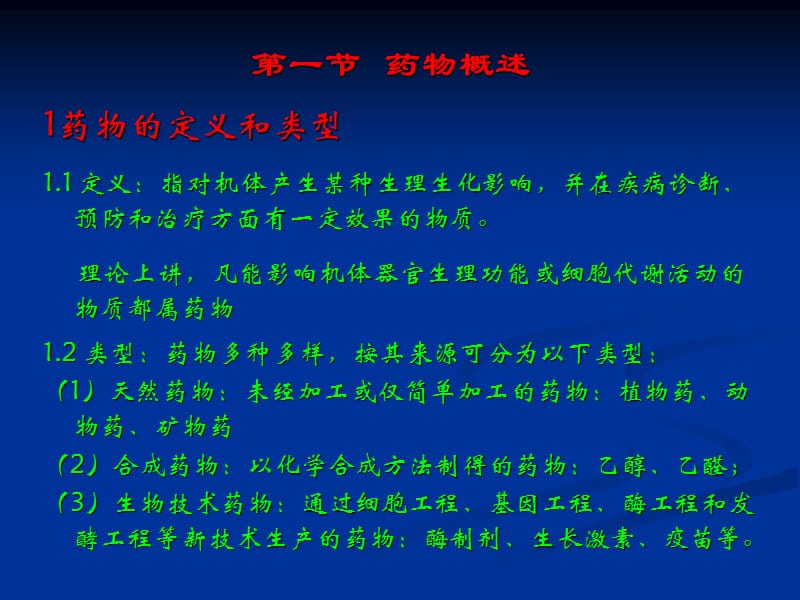 第一节 药物概述

1药物的定义和类型

1.1 定义：指对机体产生某种生理生化影响，并在疾病诊断、预防和治疗方面有一定效果的物质。

理论上讲，凡能影响机体器官生理功能或细胞代谢活动的物质都属药物

1.2 类型：药物多种多样，按其来源可分为以下类型：

（1）天然药物：未经加工或仅简单加工的药物：植物药、动物药、矿物药

（2）合成药物：以化学合成方法制得的药物：乙醇、乙醚；

（3）生物技术药物：通过细胞工程、基因工程、酶工程和发酵工程等新技术生产的药物：酶制剂、生长激素、疫苗等。